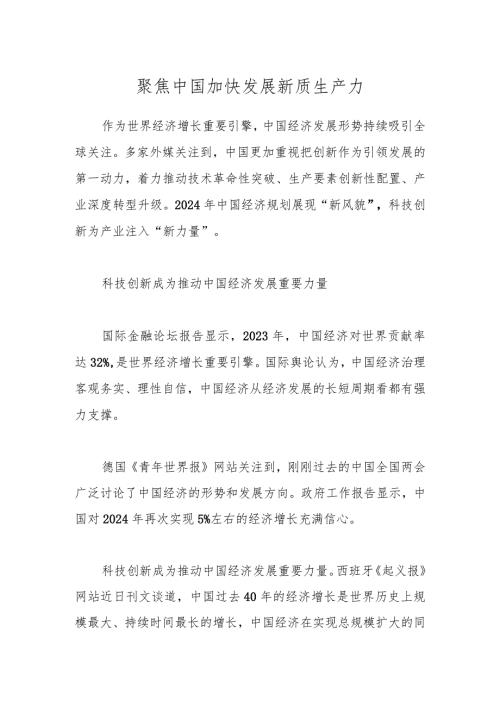 聚焦中国加快发展新质生产力

作为世界经济增长重要引擎，中国经济发展形势持续吸引全球关注。多家外媒关注到，中国更加重视把创新作为引领发展的第一动力，着力推动技术革命性突破、生产要素创新性配置、产业深度转型升级。2024年中国经济规划展现“新风貌”，科技创新为产业注入“新力量”。

科技创新成为推动中国经济发展重要力量

国际金融论坛报告显示，2023年，中国经济对世界贡献率达32%，是世界经济增长重要引擎。国际舆论认为，中国经济治理客观务实、理性自信，中国经济从经济发展的长短周期看都有强力支撑。

德国《青年世界报》网站关注到，刚刚过去的中国全国两会广泛讨论了中国经济的形势和发展方向。政府工作报告显示，中国对2024年再次实现5%左右的经济增长充满信心。

科技创新成为推动中国经济发展重要力量。西班牙《起义报》网站近日刊文谈道，中国过去40年的经济增长是世界历史上规模最大、持续时间最长的增长，中国经济在实现总规模扩大的同